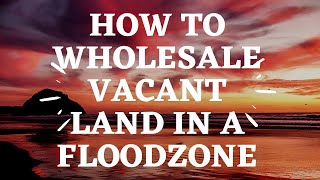 HOW TO WHOLESALE VACANT LAND IN A FLOODZONE